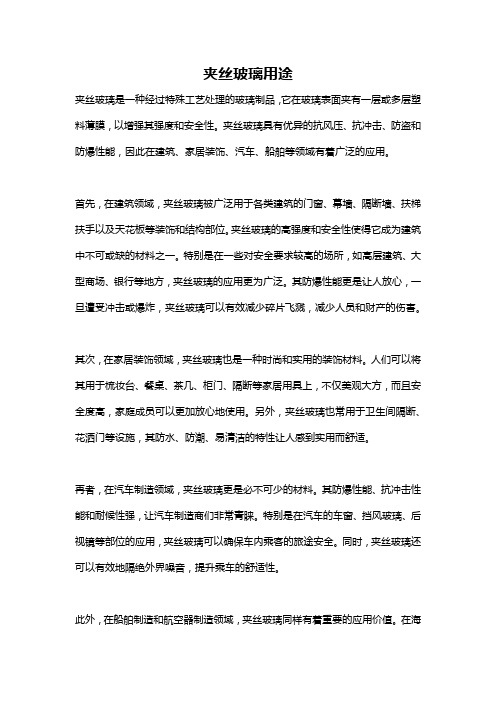 夹丝玻璃用途

夹丝玻璃是一种经过特殊工艺处理的玻璃制品，它在玻璃表面夹有一层或多层塑料薄膜，以增强其强度和安全性。夹丝玻璃具有优异的抗风压、抗冲击、防盗和防爆性能，因此在建筑、家居装饰、汽车、船舶等领域有着广泛的应用。

首先，在建筑领域，夹丝玻璃被广泛用于各类建筑的门窗、幕墙、隔断墙、扶梯扶手以及天花板等装饰和结构部位。夹丝玻璃的高强度和安全性使得它成为建筑中不可或缺的材料之一。特别是在一些对安全要求较高的场所，如高层建筑、大型商场、银行等地方，夹丝玻璃的应用更为广泛。其防爆性能更是让人放心，一旦遭受冲击或爆炸，夹丝玻璃可以有效减少碎片飞溅，减少人员和财产的伤害。

其次，在家居装饰领域，夹丝玻璃也是一种时尚和实用的装饰材料。人们可以将其用于梳妆台、餐桌、茶几、柜门、隔断等家居用具上，不仅美观大方，而且安全度高，家庭成员可以更加放心地使用。另外，夹丝玻璃也常用于卫生间隔断、花洒门等设施，其防水、防潮、易清洁的特性让人感到实用而舒适。

再者，在汽车制造领域，夹丝玻璃更是必不可少的材料。其防爆性能、抗冲击性能和耐候性强，让汽车制造商们非常青睐。特别是在汽车的车窗、挡风玻璃、后视镜等部位的应用，夹丝玻璃可以确保车内乘客的旅途安全。同时，夹丝玻璃还可以有效地隔绝外界噪音，提升乘车的舒适性。

此外，在船舶制造和航空器制造领域，夹丝玻璃同样有着重要的应用价值。在海